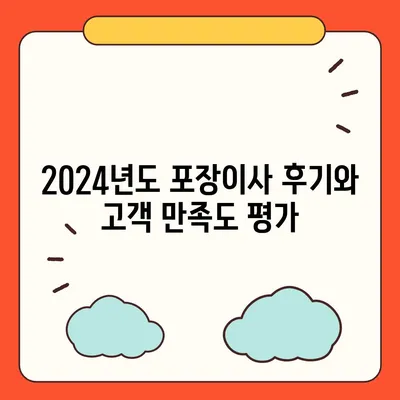 2024년도 포장이사 후기와 고객 만족도 평가